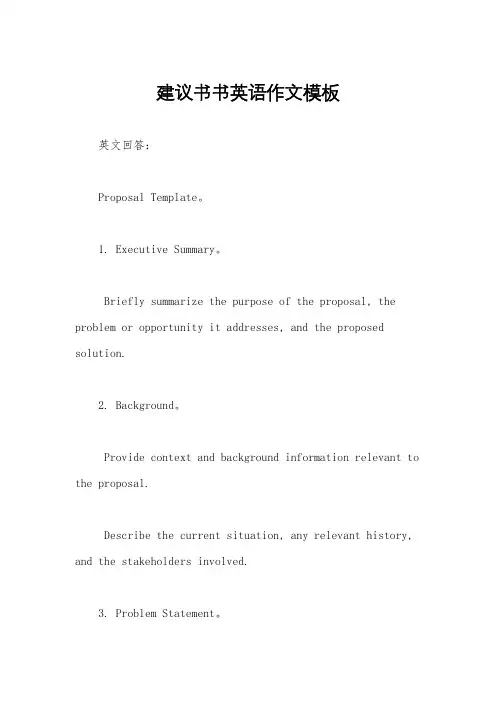 建议书书英语作文模板

英文回答:

Proposal Template。

1. Executive Summary。

Briefly summarize the purpose of the proposal, the problem or opportunity it addresses, and the proposed solution.

2. Background。

Provide context and background information relevant to the proposal.

Describe the current situation, any relevant history, and the stakeholders involved.

3. Problem Statement。